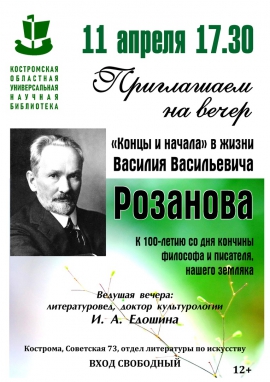 КОСТРОМСКАЯ
ОБЛАСТНАЯ
УНИВЕРСАЛЬНАЯ
НАУЧНАЯ
БИБЛИОТЕКА

11 апреля 17.30

Приглашаем на вечер

«Концы и начала» в жизни Василия Васильевича

Розанова

К 100-летию со дня кончины философа и писателя, нашего земляка

Ведущая вечера:
литературовед, доктор культурологии
И. А. Едошина

Кострома, Советская 73, отдел литературы по искусству

ВХОД СВОБОДНЫЙ

12+